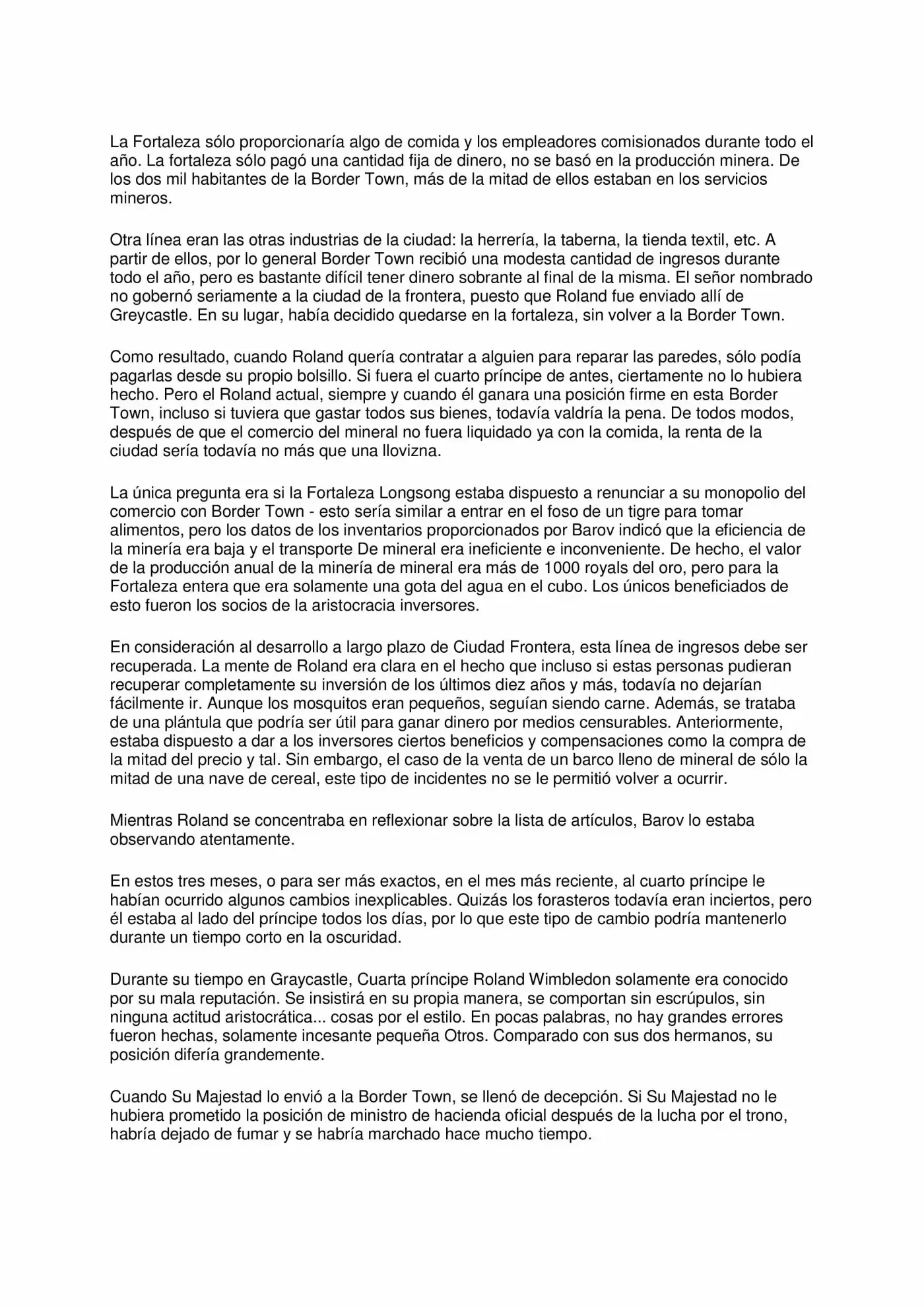 La Fortaleza sólo proporcionaría algo de comida y los empleadores comisionados durante todo el año. La fortaleza sólo pagó una cantidad fija de dinero, no se basó en la producción minera. De los dos mil habitantes de la Border Town, más de la mitad de ellos estaban en los servicios mineros.

Otra línea eran las otras industrias de la ciudad: la herrería, la taberna, la tienda textil, etc. A partir de ellos, por lo general Border Town recibió una modesta cantidad de ingresos durante todo el año, pero es bastante difícil tener dinero sobrante al final de la misma. El señor nombrado no gobernó seriamente a la ciudad de la frontera, puesto que Roland fue enviado allí de Greycastle. En su lugar, había decidido quedarse en la fortaleza, sin volver a la Border Town.

Como resultado, cuando Roland quería contratar a alguien para reparar las paredes, sólo podía pagarlas desde su propio bolsillo. Si fuera el cuarto príncipe de antes, ciertamente no lo hubiera hecho. Pero el Roland actual, siempre y cuando él ganara una posición firme en esta Border Town, incluso si tuviera que gastar todos sus bienes, todavía valdría la pena. De todos modos, después de que el comercio del mineral no fuera liquidado ya con la comida, la renta de la ciudad sería todavía no más que una llovizna.

La única pregunta era si la Fortaleza Longsong estaba dispuesto a renunciar a su monopolio del comercio con Border Town - esto sería similar a entrar en el foso de un tigre para tomar alimentos, pero los datos de los inventarios proporcionados por Barov indicó que la eficiencia de la minería era baja y el transporte De mineral era ineficiente e inconveniente. De hecho, el valor de la producción anual de la minería de mineral era más de 1000 royals del oro, pero para la Fortaleza entera que era solamente una gota del agua en el cubo. Los únicos beneficiados de esto fueron los socios de la aristocracia inversores.

En consideración al desarrollo a largo plazo de Ciudad Frontera, esta línea de ingresos debe ser recuperada. La mente de Roland era clara en el hecho que incluso si estas personas pudieran recuperar completamente su inversión de los últimos diez años y más, todavía no dejarían fácilmente ir. Aunque los mosquitos eran pequeños, seguían siendo carne. Además, se trataba de una plántula que podría ser útil para ganar dinero por medios censurables. Anteriormente, estaba dispuesto a dar a los inversores ciertos beneficios y compensaciones como la compra de la mitad del precio y tal. Sin embargo, el caso de la venta de un barco lleno de mineral de sólo la mitad de una nave de cereal, este tipo de incidentes no se le permitió volver a ocurrir.

Mientras Roland se concentraba en reflexionar sobre la lista de artículos, Barov lo estaba observando atentamente.

En estos tres meses, o para ser más exactos, en el mes más reciente, al cuarto príncipe le habían ocurrido algunos cambios inexplicables. Quizás los forasteros todavía eran inciertos, pero él estaba al lado del príncipe todos los días, por lo que este tipo de cambio podría mantenerlo durante un tiempo corto en la oscuridad.

Durante su tiempo en Graycastle, Cuarta príncipe Roland Wimbledon solamente era conocido por su mala reputación. Se insistirá en su propia manera, se comportan sin escrúpulos, sin ninguna actitud aristocrática... cosas por el estilo. En pocas palabras, no hay grandes errores fueron hechas, solamente incesante pequeña Otros. Comparado con sus dos hermanos, su posición difería grandemente.

Cuando Su Majestad lo envió a la Border Town, se llenó de decepción. Si Su Majestad no le hubiera prometido la posición de ministro de hacienda oficial después de la lucha por el trono, habría dejado de fumar y se habría marchado hace mucho tiempo.